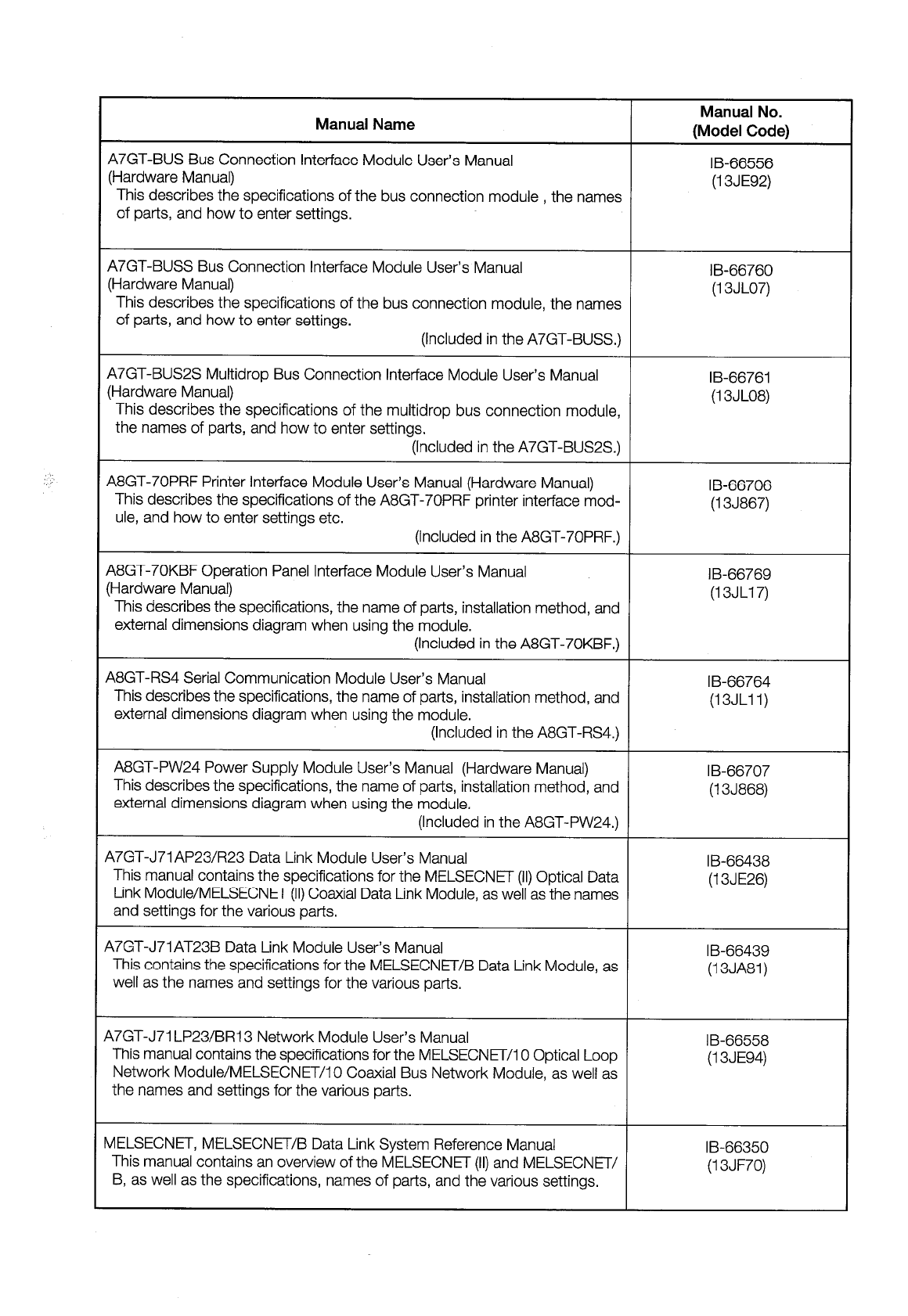 | Manual Name | Manual No. (Model Code) |
|---|---|
| A7GT-BUS Bus Connection Interface Module User's Manual (Hardware Manual) This describes the specifications of the bus connection module , the names of parts, and how to enter settings. | IB-66556 (13JE92) |
| A7GT-BUSS Bus Connection Interface Module User's Manual (Hardware Manual) This describes the specifications of the bus connection module, the names of parts, and how to enter settings. (Included in the A7GT-BUSS.) | IB-66760 (13JL07) |
| A7GT-BUS2S Multidrop Bus Connection Interface Module User's Manual (Hardware Manual) This describes the specifications of the multidrop bus connection module, the names of parts, and how to enter settings. (Included in the A7GT-BUS2S.) | IB-66761 (13JL08) |
| A8GT-70PRF Printer Interface Module User's Manual (Hardware Manual) This describes the specifications of the A8GT-70PRF printer interface module, and how to enter settings etc. (Included in the A8GT-70PRF.) | IB-66706 (13J867) |
| A8GT-70KBF Operation Panel Interface Module User's Manual (Hardware Manual) This describes the specifications, the name of parts, installation method, and external dimensions diagram when using the module. (Included in the A8GT-70KBF.) | IB-66769 (13JL17) |
| A8GT-RS4 Serial Communication Module User's Manual This describes the specifications, the name of parts, installation method, and external dimensions diagram when using the module. (Included in the A8GT-RS4.) | IB-66764 (13JL11) |
| A8GT-PW24 Power Supply Module User's Manual (Hardware Manual) This describes the specifications, the name of parts, installation method, and external dimensions diagram when using the module. (Included in the A8GT-PW24.) | IB-66707 (13J868) |
| A7GT-J71AP23/R23 Data Link Module User's Manual This manual contains the specifications for the MELSECNET (II) Optical Data Link Module/MELSECNET (II) Coaxial Data Link Module, as well as the names and settings for the various parts. | IB-66438 (13JE26) |
| A7GT-J71AT23B Data Link Module User's Manual This contains the specifications for the MELSECNET/B Data Link Module, as well as the names and settings for the various parts. | IB-66439 (13JA81) |
| A7GT-J71LP23/BR13 Network Module User's Manual This manual contains the specifications for the MELSECNET/10 Optical Loop Network Module/MELSECNET/10 Coaxial Bus Network Module, as well as the names and settings for the various parts. | IB-66558 (13JE94) |
| MELSECNET, MELSECNET/B Data Link System Reference Manual This manual contains an overview of the MELSECNET (II) and MELSECNET/B, as well as the specifications, names of parts, and the various settings. | IB-66350 (13JF70) |